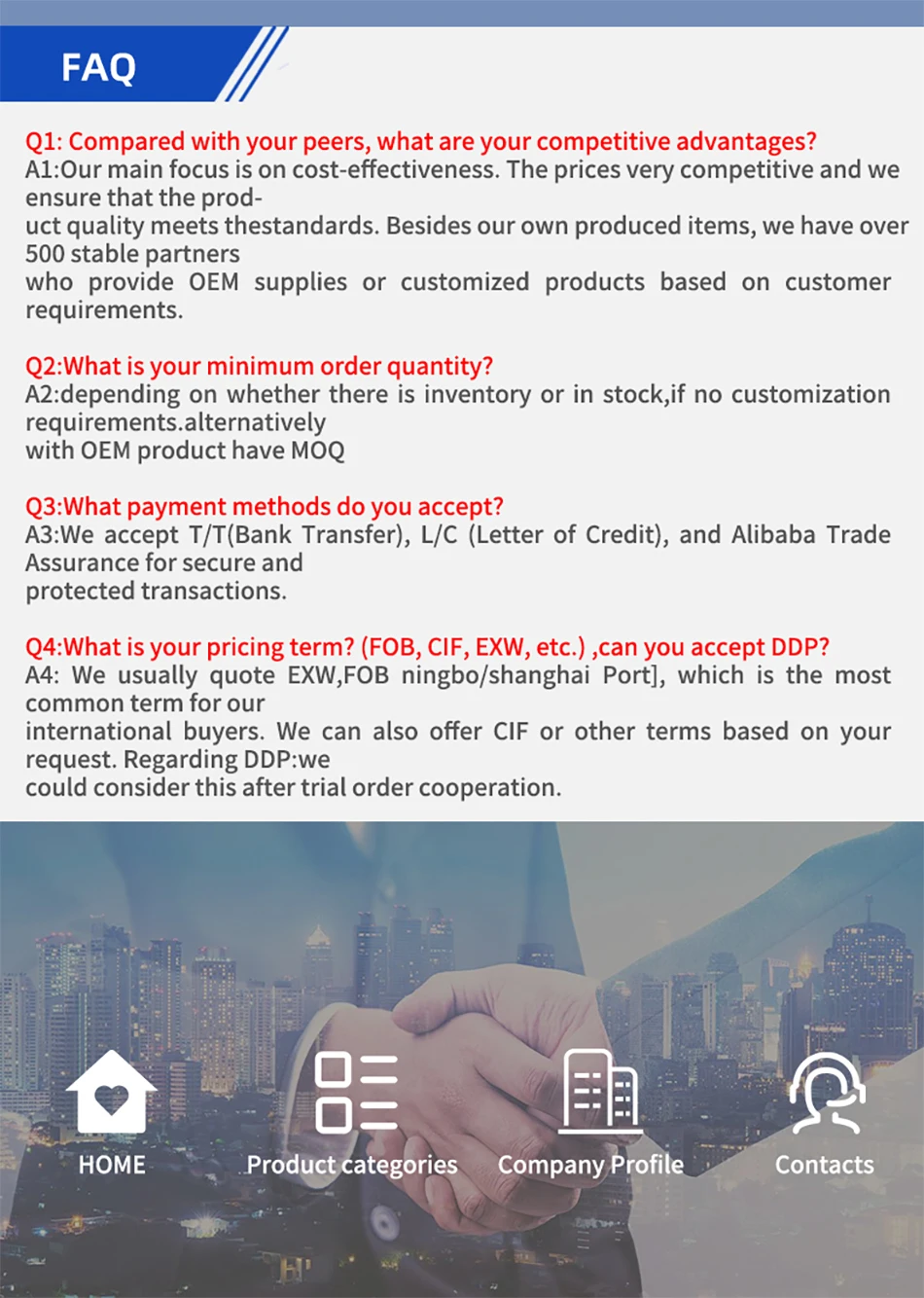 FAQ

Q1: Compared with your peers, what are your competitive advantages?
A1:Our main focus is on cost-effectiveness. The prices very competitive and we ensure that the product quality meets thestandards. Besides our own produced items, we have over 500 stable partners who provide OEM supplies or customized products based on customer requirements.

Q2:What is your minimum order quantity?
A2:depending on whether there is inventory or in stock,if no customization requirements.alternatively with OEM product have MOQ

Q3:What payment methods do you accept?
A3:We accept T/T(Bank Transfer), L/C (Letter of Credit), and Alibaba Trade Assurance for secure and protected transactions.

Q4:What is your pricing term? (FOB, CIF, EXW, etc.) ,can you accept DDP?
A4: We usually quote EXW,FOB ningbo/shanghai Port], which is the most common term for our international buyers. We can also offer CIF or other terms based on your request. Regarding DDP:we could consider this after trial order cooperation.

HOME
Product categories
Company Profile
Contacts